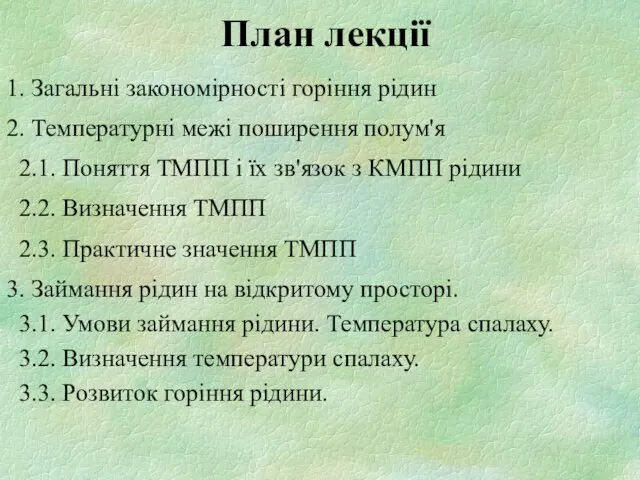 План лекції

1. Загальні закономірності горіння рідин

2. Температурні межі поширення полум'я

2.1. Поняття ТМПП і їх зв'язок з КМПП рідини

2.2. Визначення ТМПП

2.3. Практичне значення ТМПП

3. Займання рідин на відкритому просторі.

3.1. Умови займання рідини. Температура спалаху.

3.2. Визначення температури спалаху.

3.3. Розвиток горіння рідини.